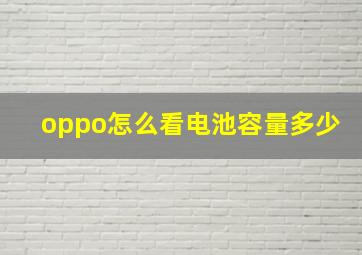 oppo怎么看电池容量多少